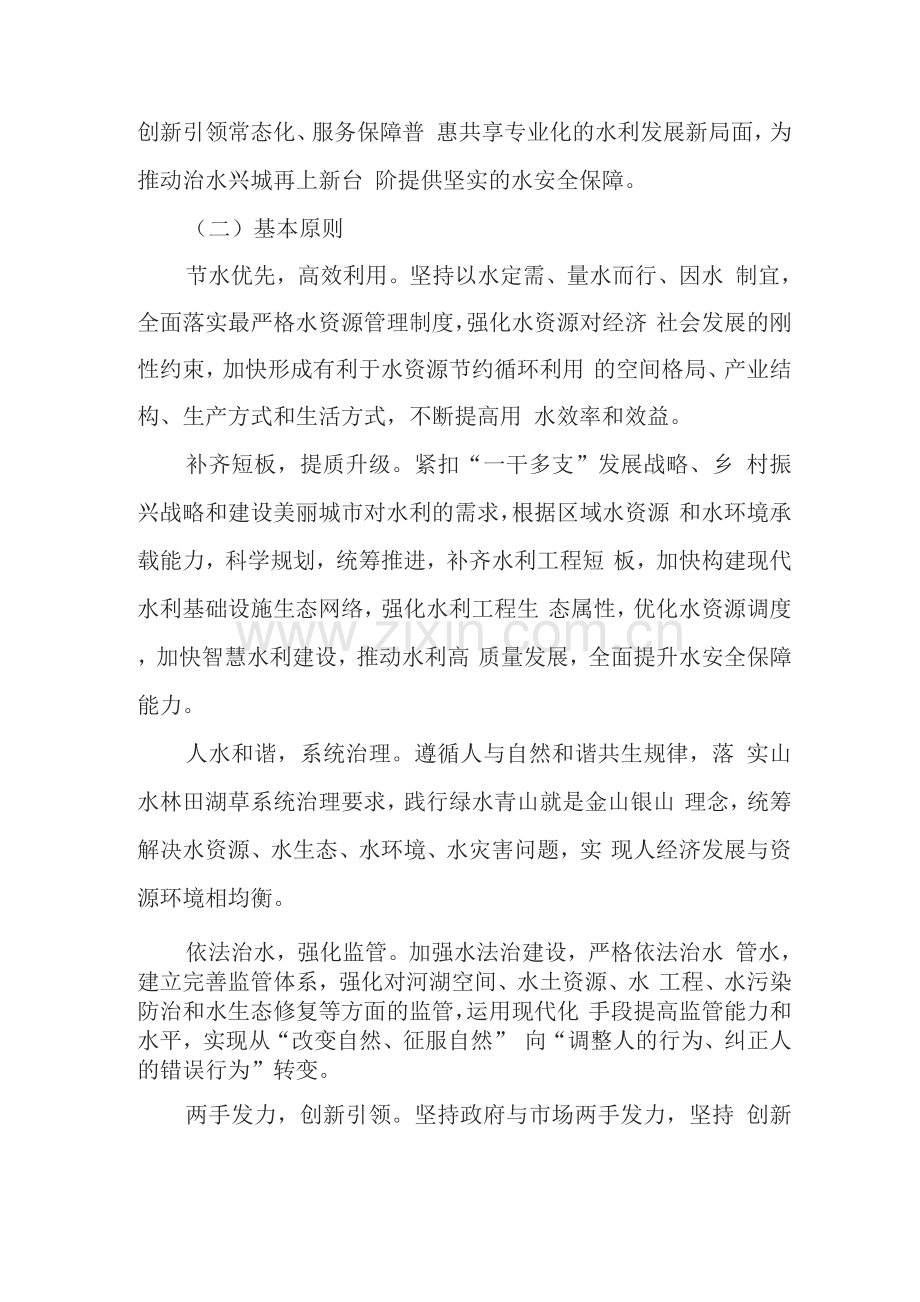 创新引领常态化、服务保障普 惠共享专业化的水利发展新局面，为推动治水兴城再上新台 阶提供坚实的水安全保障。

（二）基本原则

节水优先，高效利用。坚持以水定需、量水而行、因水 制宜，全面落实最严格水资源管理制度，强化水资源对经济 社会发展的刚性约束，加快形成有利于水资源节约循环利用 的空间格局、产业结构、生产方式和生活方式，不断提高用 水效率和效益。

补齐短板，提质升级。紧扣“一干多支”发展战略、乡 村振兴战略和建设美丽城市对水利的需求，根据区域水资源 和水环境承载能力，科学规划，统筹推进，补齐水利工程短 板，加快构建现代水利基础设施生态网络，强化水利工程生 态属性，优化水资源调度，加快智慧水利建设，推动水利高 质量发展，全面提升水安全保障能力。

人水和谐，系统治理。遵循人与自然和谐共生规律，落 实山水林田湖草系统治理要求，践行绿水青山就是金山银山 理念，统筹解决水资源、水生态、水环境、水灾害问题，实 现人经济发展与资源环境相均衡。

依法治水，强化监管。加强水法治建设，严格依法治水 管水，建立完善监管体系，强化对河湖空间、水土资源、水 工程、水污染防治和水生态修复等方面的监管，运用现代化 手段提高监管能力和水平，实现从“改变自然、征服自然” 向“调整人的行为、纠正人的错误行为”转变。

两手发力，创新引领。坚持政府与市场两手发力，坚持 创新

www.zixin.com.cn